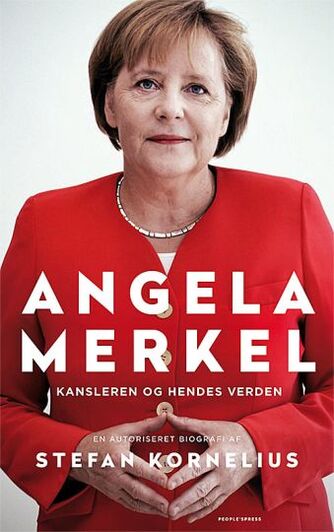 ANGELA MERKEL

KANSLEREN OG HENDES VERDEN

EN AUTORISERET BIOGRAFI AF
STEFAN KORNELIUS

PEOPLE'SPRESS